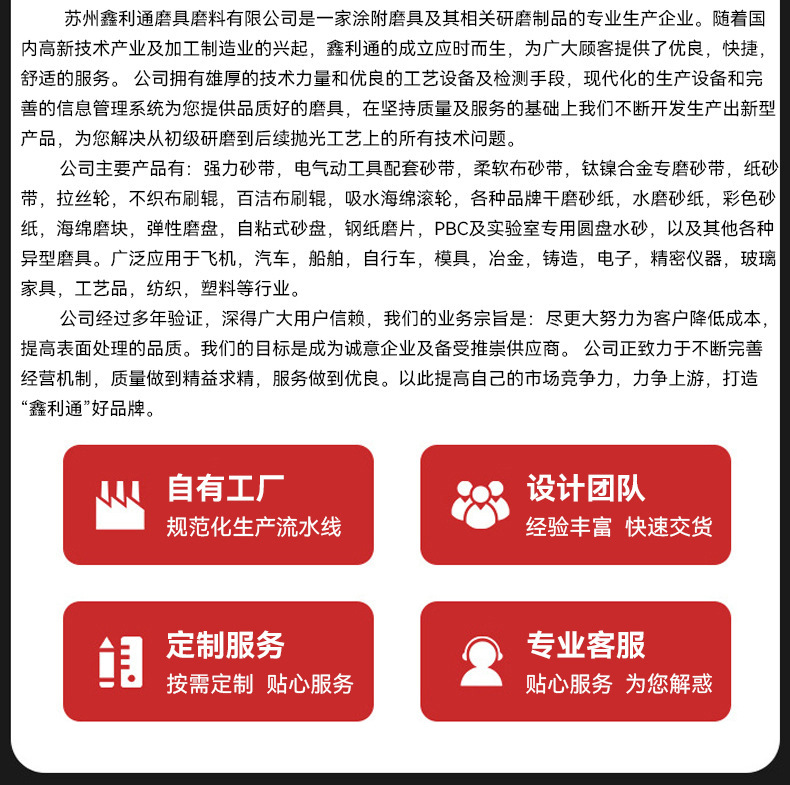 苏州鑫利通磨具磨料有限公司是一家涂附磨具及其相关研磨制品的专业生产企业。随着国内高新技术产业及加工制造业的兴起，鑫利通的成立应时而生，为广大顾客提供了优良，快捷，舒适的服务。 公司拥有雄厚的技术力量和优良的工艺设备及检测手段，现代化的生产设备和完善的信息管理系统为您提供品质好的磨具，在坚持质量及服务的基础上我们不断开发生产出新型产品，为您解决从初级研磨到后续抛光工艺上的所有技术问题。

公司主要产品有：强力砂带，电气动工具配套砂带，柔软布砂带，钛镍合金专磨砂带，纸砂带，拉丝轮，不织布刷辊，百洁布刷辊，吸水海绵滚轮，各种品牌干磨砂纸，水磨砂纸，彩色砂纸，海绵磨块，弹性磨盘，自粘式砂盘，钢纸磨片，PBC及实验室专用圆盘水砂，以及其他各种异型磨具。广泛应用于飞机，汽车，船舶，自行车，模具，冶金，铸造，电子，精密仪器，玻璃家具，工艺品，纺织，塑料等行业。

公司经过多年验证，深得广大用户信赖，我们的业务宗旨是：尽更大努力为客户降低成本，提高表面处理的品质。我们的目标是成为诚意企业及备受推崇供应商。 公司正致力于不断完善经营机制，质量做到精益求精，服务做到优良。以此提高自己的市场竞争力，力争上游，打造“鑫利通”好品牌。

自有工厂
规范化生产流水线

设计团队
经验丰富 快速交货

定制服务
按需定制 贴心服务

专业客服
贴心服务 为您解惑